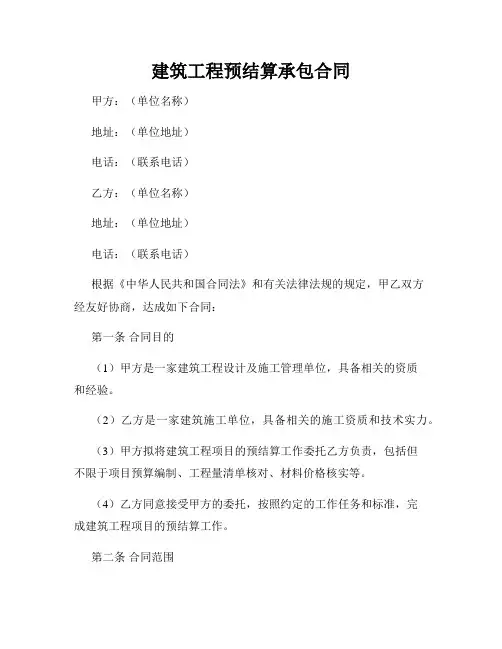 建筑工程预结算承包合同

甲方：（单位名称）

地址：（单位地址）

电话：（联系电话）

乙方：（单位名称）

地址：（单位地址）

电话：（联系电话）

根据《中华人民共和国合同法》和有关法律法规的规定，甲乙双方经友好协商，达成如下合同：

第一条 合同目的

（1）甲方是一家建筑工程设计及施工管理单位，具备相关的资质和经验。

（2）乙方是一家建筑施工单位，具备相关的施工资质和技术实力。

（3）甲方拟将建筑工程项目的预结算工作委托乙方负责，包括但不限于项目预算编制、工程量清单核对、材料价格核实等。

（4）乙方同意接受甲方的委托，按照约定的工作任务和标准，完成建筑工程项目的预结算工作。

第二条 合同范围